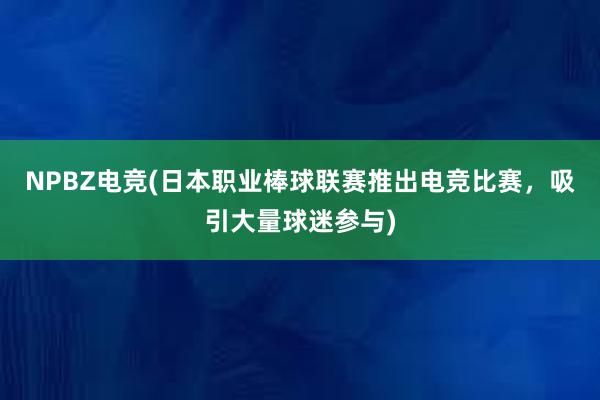 NPBZ电竞(日本职业棒球联赛推出电竞比赛，吸引大量球迷参与)